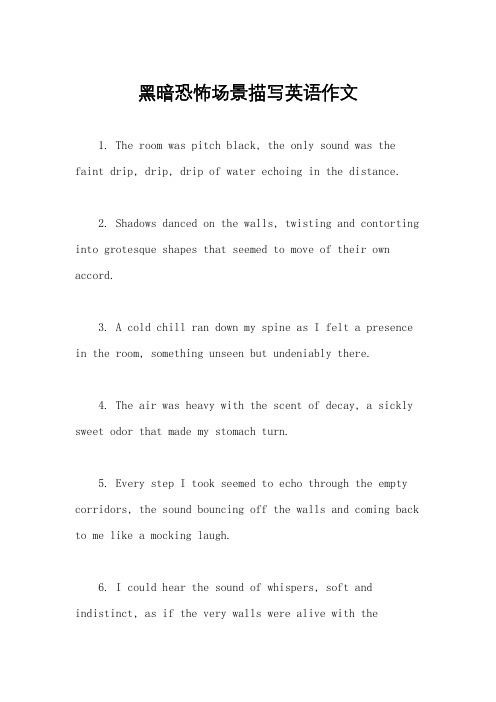 黑暗恐怖场景描写英语作文

1. The room was pitch black, the only sound was the faint drip, drip, drip of water echoing in the distance.

2. Shadows danced on the walls, twisting and contorting into grotesque shapes that seemed to move of their own accord.

3. A cold chill ran down my spine as I felt a presence in the room, something unseen but undeniably there.

4. The air was heavy with the scent of decay, a sickly sweet odor that made my stomach turn.

5. Every step I took seemed to echo through the empty corridors, the sound bouncing off the walls and coming back to me like a mocking laugh.

6. I could hear the sound of whispers, soft and indistinct, as if the very walls were alive with the